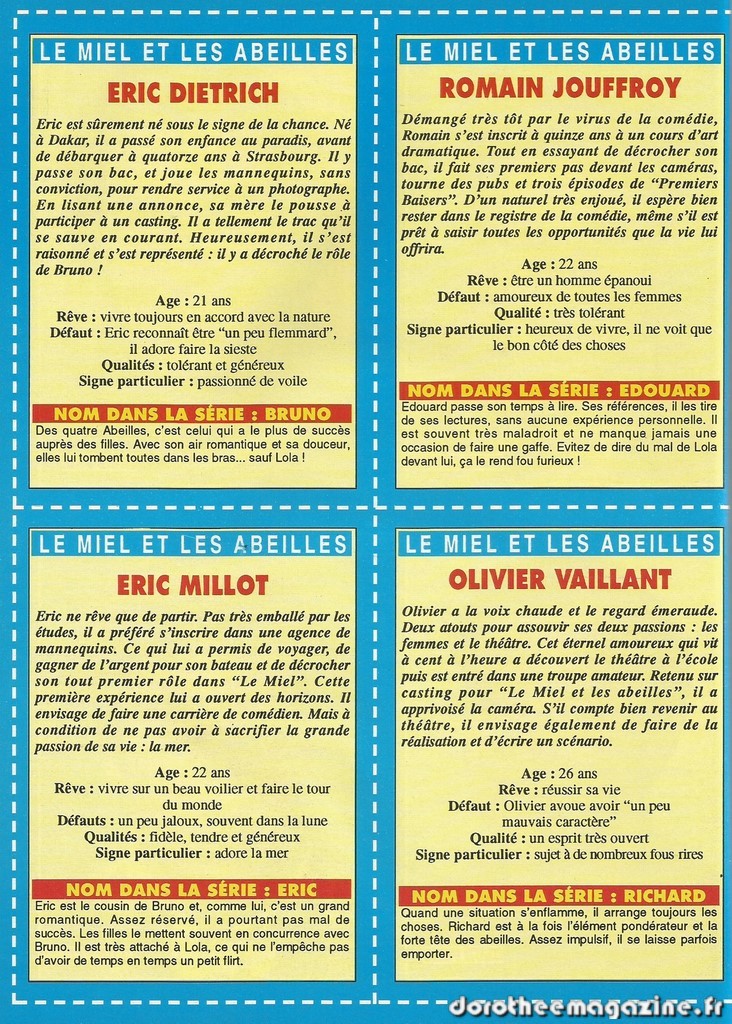 LE MIEL ET LES ABEILLES

ERIC DIETRICH

Eric est sûrement né sous le signe de la chance. Né à Dakar, il a passé son enfance au paradis, avant de débarquer à quatorze ans à Strasbourg. Il y passe son bac, et joue les mannequins, sans conviction, pour rendre service à un photographe. En lisant une annonce, sa mère le pousse à participer à un casting. Il a tellement le trac qu'il se sauve en courant. Heureusement, il s'est raisonné et s'est représenté : il y a décroché le rôle de Bruno !

Age : 21 ans
Rêve : vivre toujours en accord avec la nature
Défaut : Eric reconnaît être "un peu flemmard", il adore faire la sieste
Qualités : tolérant et généreux
Signe particulier : passionné de voile

NOM DANS LA SÉRIE : BRUNO

Des quatre Abeilles, c'est celui qui a le plus de succès auprès des filles. Avec son air romantique et sa douceur, elles lui tombent toutes dans les bras... sauf Lola !

LE MIEL ET LES ABEILLES

ROMAIN JOUFFROY

Démangé très tôt par le virus de la comédie, Romain s'est inscrit à quinze ans à un cours d'art dramatique. Tout en essayant de décrocher son bac, il fait ses premiers pas devant les caméras, tourne des pubs et trois épisodes de "Premiers Baisers". D'un naturel très enjoué, il espère bien rester dans le registre de la comédie, même s'il est prêt à saisir toutes les opportunités que la vie lui offrira.

Age : 22 ans
Rêve : être un homme épanoui
Défaut : amoureux de toutes les femmes
Qualité : très tolérant
Signe particulier : heureux de vivre, il ne voit que le bon côté des choses

NOM DANS LA SÉRIE : EDOUARD

Edouard passe son temps à lire. Ses références, il les tire de ses lectures, sans aucune expérience personnelle. Il est souvent très maladroit et ne manque jamais une occasion de faire une gaffe. Evitez de dire du mal de Lola devant lui, ça le rend fou furieux !

LE MIEL ET LES ABEILLES

ERIC MILLOT

Eric ne rêve que de partir. Pas très emballé par les études, il a préféré s'inscrire dans une agence de mannequins. Ce qui lui a permis de voyager, de gagner de l'argent pour son bateau et de décrocher son tout premier rôle dans "Le Miel". Cette première expérience lui a ouvert des horizons. Il envisage de faire une carrière de comédien. Mais à condition de ne pas avoir à sacrifier la grande passion de sa vie : la mer.

Age : 22 ans
Rêve : vivre sur un beau voilier et faire le tour du monde
Défauts : un peu jaloux, souvent dans la lune
Qualités : fidèle, tendre et généreux
Signe particulier : adore la mer

NOM DANS LA SÉRIE : ERIC

Eric est le cousin de Bruno et, comme lui, c'est un grand romantique. Assez réservé, il a pourtant pas mal de succès. Les filles le mettent souvent en concurrence avec Bruno. Il est très attaché à Lola, ce qui ne l'empêche pas d'avoir de temps en temps un petit flirt.

LE MIEL ET LES ABEILLES

OLIVIER VAILLANT

Olivier a la voix chaude et le regard émeraude. Deux atouts pour assouvir ses deux passions : les femmes et le théâtre. Cet éternel amoureux qui vit à cent à l'heure a découvert le théâtre à l'école puis est entré dans une troupe amateur. Retenu sur casting pour "Le Miel et les abeilles", il a apprivoisé la caméra. S'il compte bien revenir au théâtre, il envisage également de faire de la réalisation et d'écrire un scénario.

Age : 26 ans
Rêve : réussir sa vie
Défaut : Olivier avoue avoir "un peu mauvais caractère"
Qualité : un esprit très ouvert
Signe particulier : sujet à de nombreux fous rires

NOM DANS LA SÉRIE : RICHARD

Quand une situation s'enflamme, il arrange toujours les choses. Richard est à la fois l'élément pondérateur et la forte tête des abeilles. Assez impulsif, il se laisse parfois emporter.

dorotheemagazine.fr